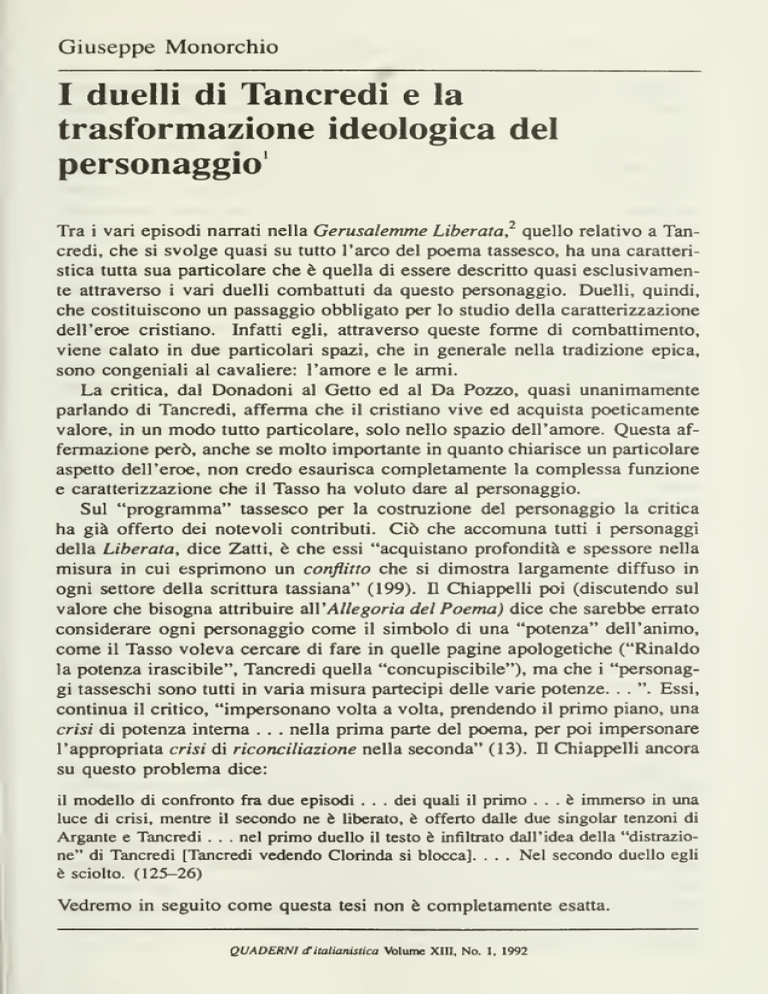 Giuseppe Monorchio

I duelli di Tancredi e la trasformazione ideologica del personaggio$^1$

Tra i vari episodi narrati nella Gerusalemme Liberata,$^2$ quello relativo a Tancredi, che si svolge quasi su tutto l'arco del poema tassesco, ha una caratteristica tutta sua particolare che è quella di essere descritto quasi esclusivamente attraverso i vari duelli combattuti da questo personaggio. Duelli, quindi, che costituiscono un passaggio obbligato per lo studio della caratterizzazione dell'eroe cristiano. Infatti egli, attraverso queste forme di combattimento, viene calato in due particolari spazi, che in generale nella tradizione epica, sono congeniali al cavaliere: l'amore e le armi.

La critica, dal Donadoni al Getto ed al Da Pozzo, quasi unanimamente parlando di Tancredi, afferma che il cristiano vive ed acquista poeticamente valore, in un modo tutto particolare, solo nello spazio dell'amore. Questa affermazione però, anche se molto importante in quanto chiarisce un particolare aspetto dell'eroe, non credo esaurisca completamente la complessa funzione e caratterizzazione che il Tasso ha voluto dare al personaggio.

Sul "programma" tassesco per la costruzione del personaggio la critica ha già offerto dei notevoli contributi. Ciò che accomuna tutti i personaggi della Liberata, dice Zatti, è che essi "acquistano profondità e spessore nella misura in cui esprimono un conflitto che si dimostra largamente diffuso in ogni settore della scrittura tassiana" (199). Il Chiappelli poi (discutendo sul valore che bisogna attribuire all'Allegoria del Poema) dice che sarebbe errato considerare ogni personaggio come il simbolo di una "potenza" dell'animo, come il Tasso voleva cercare di fare in quelle pagine apologetiche ("Rinaldo la potenza irascibile", Tancredi quella "concupiscibile"), ma che i "personaggi tasseschi sono tutti in varia misura partecipi delle varie potenze. . . ". Essi, continua il critico, "impersonano volta a volta, prendendo il primo piano, una crisi di potenza interna . . . nella prima parte del poema, per poi impersonare l'appropriata crisi di riconciliazione nella seconda" (13). Il Chiappelli ancora su questo problema dice:

il modello di confronto fra due episodi . . . dei quali il primo . . . è immerso in una luce di crisi, mentre il secondo ne è liberato, è offerto dalle due singolar tenzoni di Argante e Tancredi . . . nel primo duello il testo è infiltrato dall'idea della "distrazione" di Tancredi [Tancredi vedendo Clorinda si blocca]. . . . Nel secondo duello egli è sciolto. (125–26)

Vedremo in seguito come questa tesi non è completamente esatta.

QUADERNI d'italianistica Volume XIII, No. 1, 1992